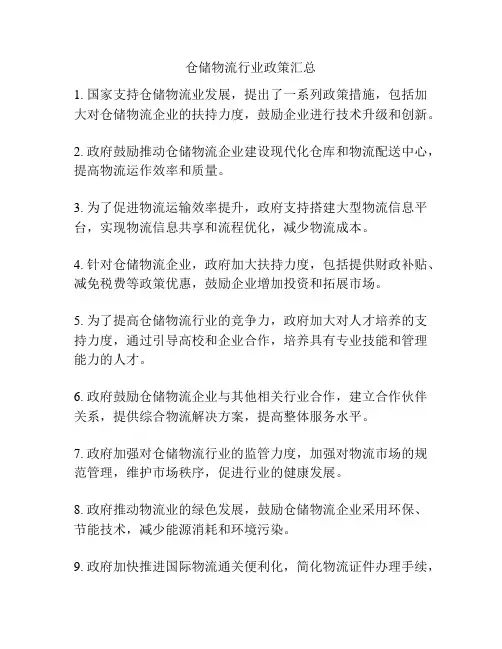 仓储物流行业政策汇总

1. 国家支持仓储物流业发展，提出了一系列政策措施，包括加大对仓储物流企业的扶持力度，鼓励企业进行技术升级和创新。

2. 政府鼓励推动仓储物流企业建设现代化仓库和物流配送中心，提高物流运作效率和质量。

3. 为了促进物流运输效率提升，政府支持搭建大型物流信息平台，实现物流信息共享和流程优化，减少物流成本。

4. 针对仓储物流企业，政府加大扶持力度，包括提供财政补贴、减免税费等政策优惠，鼓励企业增加投资和拓展市场。

5. 为了提高仓储物流行业的竞争力，政府加大对人才培养的支持力度，通过引导高校和企业合作，培养具有专业技能和管理能力的人才。

6. 政府鼓励仓储物流企业与其他相关行业合作，建立合作伙伴关系，提供综合物流解决方案，提高整体服务水平。

7. 政府加强对仓储物流行业的监管力度，加强对物流市场的规范管理，维护市场秩序，促进行业的健康发展。

8. 政府推动物流业的绿色发展，鼓励仓储物流企业采用环保、节能技术，减少能源消耗和环境污染。

9. 政府加快推进国际物流通关便利化，简化物流证件办理手续，